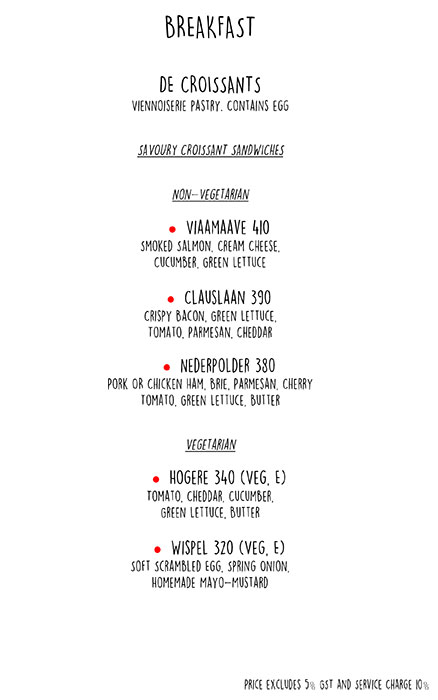 BREAKFAST

DE CROISSANTS
VIENNOISERIE PASTRY. CONTAINS EGG

SAVOURY CROISSANT SANDWICHES

NON-VEGETARIAN

VIAAMAAVE 410
SMOKED SALMON, CREAM CHEESE, CUCUMBER, GREEN LETTUCE

CLAUSLAAN 390
CRISPY BACON, GREEN LETTUCE, TOMATO, PARMESAN, CHEDDAR

NEDERPOLDER 380
PORK OR CHICKEN HAM, BRIE, PARMESAN, CHERRY TOMATO, GREEN LETTUCE, BUTTER

VEGETARIAN

HOGERE 340 (VEG, E)
TOMATO, CHEDDAR, CUCUMBER, GREEN LETTUCE, BUTTER

WISPEL 320 (VEG, E)
SOFT SCRAMBLED EGG, SPRING ONION, HOMEMADE MAYO-MUSTARD

PRICE EXCLUDES 5% GST AND SERVICE CHARGE 10%